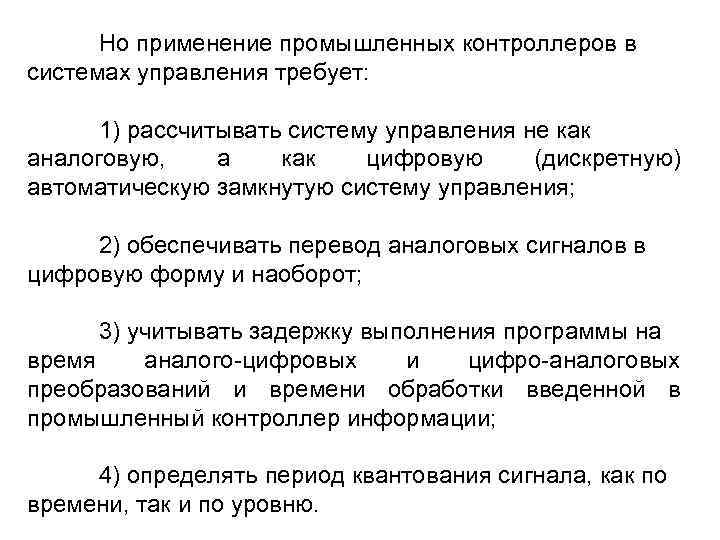 Но применение промышленных контроллеров в системах управления требует:

1) рассчитывать систему управления не как аналоговую, а как цифровую (дискретную) автоматическую замкнутую систему управления;

2) обеспечивать перевод аналоговых сигналов в цифровую форму и наоборот;

3) учитывать задержку выполнения программы на время аналого-цифровых и цифро-аналоговых преобразований и времени обработки введенной в промышленный контроллер информации;

4) определять период квантования сигнала, как по времени, так и по уровню.